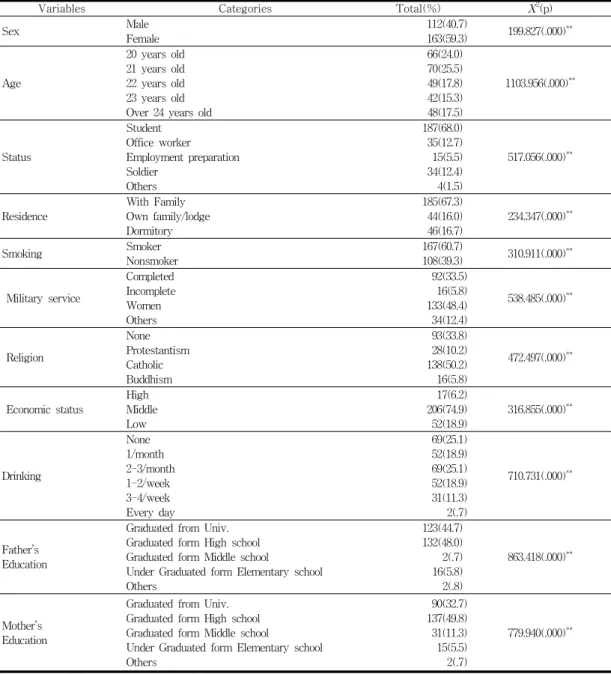 | Variables | Categories | Total(%) | $X^2$(p) |
|---|---|---|---|
| Sex | Male | 112(40.7) | 199.827(.000)$^{**}$ |
| | Female | 163(59.3) | |
| Age | 20 years old | 66(24.0) | 1103.956(.000)$^{**}$ |
| | 21 years old | 70(25.5) | |
| | 22 years old | 49(17.8) | |
| | 23 years old | 42(15.3) | |
| | Over 24 years old | 48(17.5) | |
| Status | Student | 187(68.0) | 517.056(.000)$^{**}$ |
| | Office worker | 35(12.7) | |
| | Employment preparation | 15(5.5) | |
| | Soldier | 34(12.4) | |
| | Others | 4(1.5) | |
| Residence | With Family | 185(67.3) | 234.347(.000)$^{**}$ |
| | Own family/lodge | 44(16.0) | |
| | Dormitory | 46(16.7) | |
| Smoking | Smoker | 167(60.7) | 310.911(.000)$^{**}$ |
| | Nonsmoker | 108(39.3) | |
| Military service | Completed | 92(33.5) | 538.485(.000)$^{**}$ |
| | Incomplete | 16(5.8) | |
| | Women | 133(48.4) | |
| | Others | 34(12.4) | |
| Religion | None | 93(33.8) | 472.497(.000)$^{**}$ |
| | Protestantism | 28(10.2) | |
| | Catholic | 138(50.2) | |
| | Buddhism | 16(5.8) | |
| Economic status | High | 17(6.2) | 316.855(.000)$^{**}$ |
| | Middle | 206(74.9) | |
| | Low | 52(18.9) | |
| Drinking | None | 69(25.1) | 710.731(.000)$^{**}$ |
| | 1/month | 52(18.9) | |
| | 2-3/month | 69(25.1) | |
| | 1-2/week | 52(18.9) | |
| | 3-4/week | 31(11.3) | |
| | Every day | 2(.7) | |
| Father's Education | Graduated from Univ. | 123(44.7) | 863.418(.000)$^{**}$ |
| | Graduated form High school | 132(48.0) | |
| | Graduated form Middle school | 2(.7) | |
| | Under Graduated form Elementary school | 16(5.8) | |
| | Others | 2(.8) | |
| Mother's Education | Graduated from Univ. | 90(32.7) | 779.940(.000)$^{**}$ |
| | Graduated form High school | 137(49.8) | |
| | Graduated form Middle school | 31(11.3) | |
| | Under Graduated form Elementary school | 15(5.5) | |
| | Others | 2(.7) | |